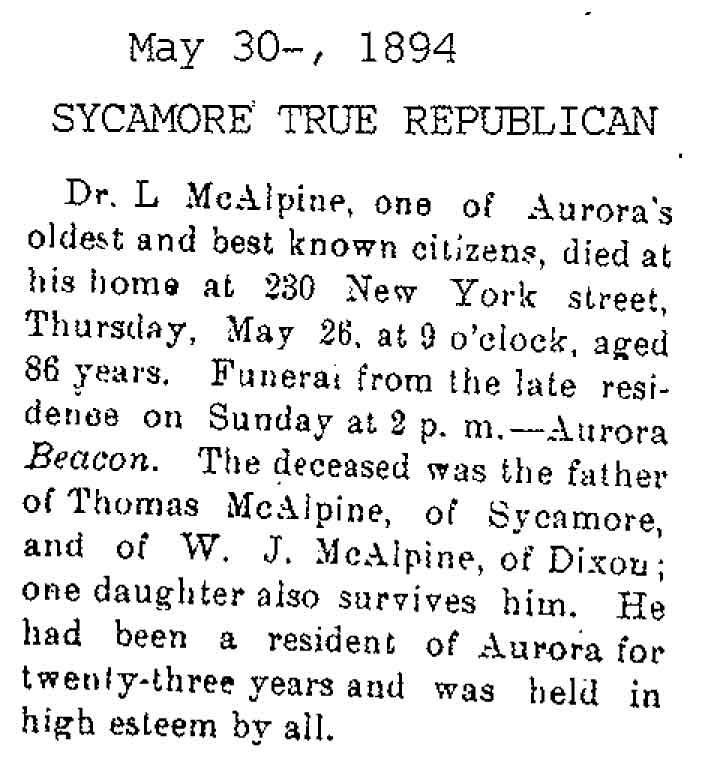 May 30-, 1894

SYCAMORE TRUE REPUBLICAN

Dr. L McAlpine, one of Aurora's oldest and best known citizens, died at his home at 230 New York street, Thursday, May 26, at 9 o'clock, aged 86 years. Funeral from the late residence on Sunday at 2 p. m.—Aurora Beacon. The deceased was the father of Thomas McAlpine, of Sycamore, and of W. J. McAlpine, of Dixon; one daughter also survives him. He had been a resident of Aurora for twenty-three years and was held in high esteem by all.